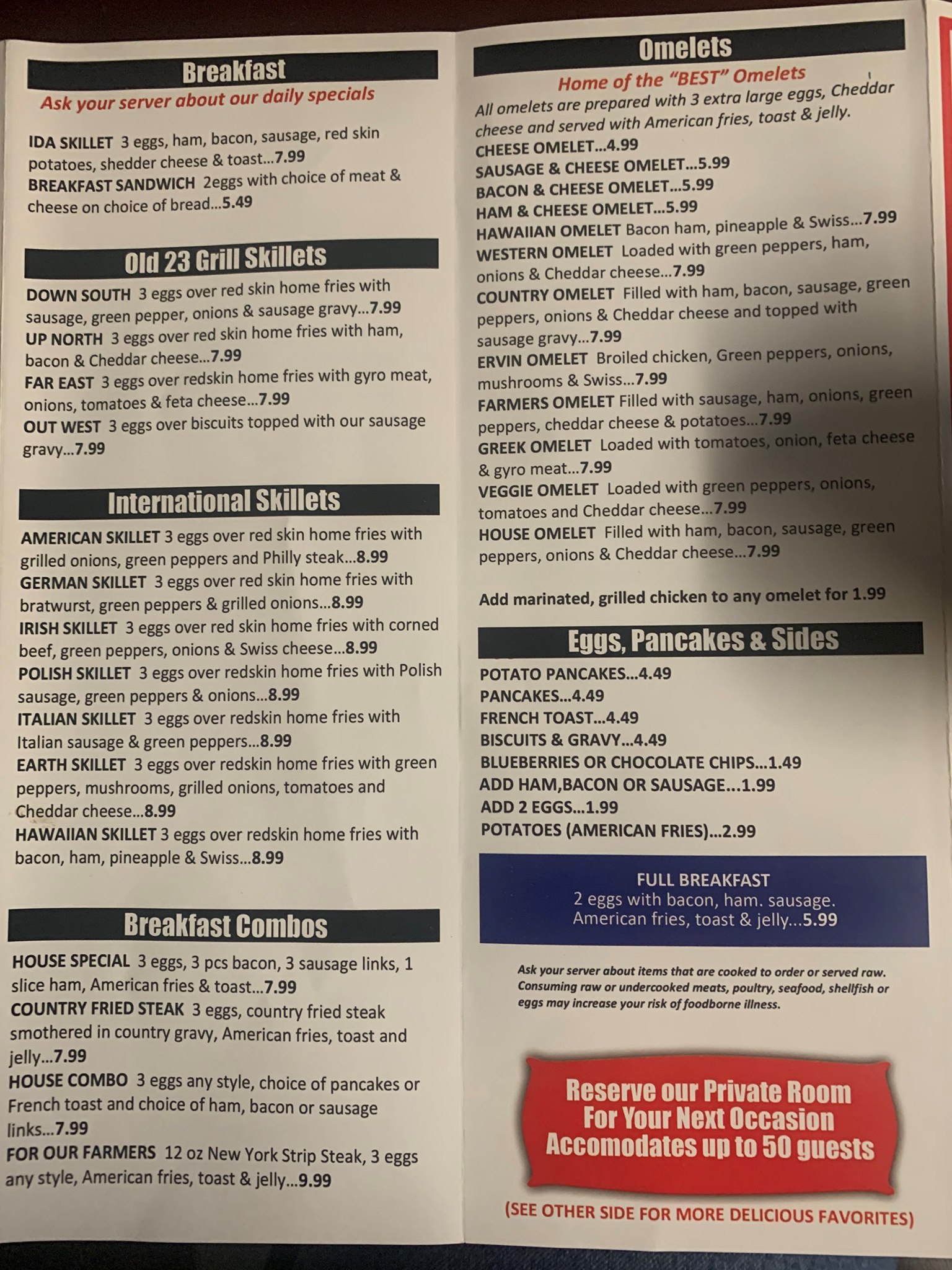 Breakfast

Ask your server about our daily specials

IDA SKILLET 3 eggs, ham, bacon, sausage, red skin potatoes, shedder cheese & toast...7.99

BREAKFAST SANDWICH 2eggs with choice of meat & cheese on choice of bread...5.49

Old 23 Grill Skillets

DOWN SOUTH 3 eggs over red skin home fries with sausage, green pepper, onions & sausage gravy...7.99

UP NORTH 3 eggs over red skin home fries with ham, bacon & Cheddar cheese...7.99

FAR EAST 3 eggs over redskin home fries with gyro meat, onions, tomatoes & feta cheese...7.99

OUT WEST 3 eggs over biscuits topped with our sausage gravy...7.99

International Skillets

AMERICAN SKILLET 3 eggs over red skin home fries with grilled onions, green peppers and Philly steak...8.99

GERMAN SKILLET 3 eggs over red skin home fries with bratwurst, green peppers & grilled onions...8.99

IRISH SKILLET 3 eggs over red skin home fries with corned beef, green peppers, onions & Swiss cheese...8.99

POLISH SKILLET 3 eggs over redskin home fries with Polish sausage, green peppers & onions...8.99

ITALIAN SKILLET 3 eggs over redskin home fries with Italian sausage & green peppers...8.99

EARTH SKILLET 3 eggs over redskin home fries with green peppers, mushrooms, grilled onions, tomatoes and Cheddar cheese...8.99

HAWAIIAN SKILLET 3 eggs over redskin home fries with bacon, ham, pineapple & Swiss...8.99

Breakfast Combos

HOUSE SPECIAL 3 eggs, 3 pcs bacon, 3 sausage links, 1 slice ham, American fries & toast...7.99

COUNTRY FRIED STEAK 3 eggs, country fried steak smothered in country gravy, American fries, toast and jelly...7.99

HOUSE COMBO 3 eggs any style, choice of pancakes or French toast and choice of ham, bacon or sausage links...7.99

FOR OUR FARMERS 12 oz New York Strip Steak, 3 eggs any style, American fries, toast & jelly...9.99

Omelets

Home of the "BEST" Omelets

All omelets are prepared with 3 extra large eggs, Cheddar cheese and served with American fries, toast & jelly.

CHEESE OMELET...4.99

SAUSAGE & CHEESE OMELET...5.99

BACON & CHEESE OMELET...5.99

HAM & CHEESE OMELET...5.99

HAWAIIAN OMELET Bacon ham, pineapple & Swiss...7.99

WESTERN OMELET Loaded with green peppers, ham, onions & Cheddar cheese...7.99

COUNTRY OMELET Filled with ham, bacon, sausage, green peppers, onions & Cheddar cheese and topped with sausage gravy...7.99

ERVIN OMELET Broiled chicken, Green peppers, onions, mushrooms & Swiss...7.99

FARMERS OMELET Filled with sausage, ham, onions, green peppers, cheddar cheese & potatoes...7.99

GREEK OMELET Loaded with tomatoes, onion, feta cheese & gyro meat...7.99

VEGGIE OMELET Loaded with green peppers, onions, tomatoes and Cheddar cheese...7.99

HOUSE OMELET Filled with ham, bacon, sausage, green peppers, onions & Cheddar cheese...7.99

Add marinated, grilled chicken to any omelet for 1.99

Eggs, Pancakes & Sides

POTATO PANCAKES...4.49
PANCAKES...4.49
FRENCH TOAST...4.49
BISCUITS & GRAVY...4.49
BLUEBERRIES OR CHOCOLATE CHIPS...1.49
ADD HAM,BACON OR SAUSAGE...1.99
ADD 2 EGGS...1.99
POTATOES (AMERICAN FRIES)...2.99

FULL BREAKFAST
2 eggs with bacon, ham. sausage.
American fries, toast & jelly...5.99

Ask your server about items that are cooked to order or served raw. Consuming raw or undercooked meats, poultry, seafood, shellfish or eggs may increase your risk of foodborne illness.

Reserve our Private Room
For Your Next Occasion
Accomodates up to 50 guests

(SEE OTHER SIDE FOR MORE DELICIOUS FAVORITES)